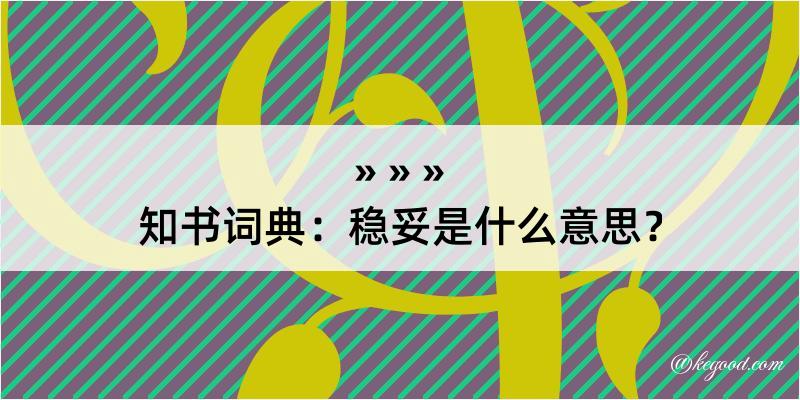 » » »
知书词典：稳妥是什么意思？
@kegood.com